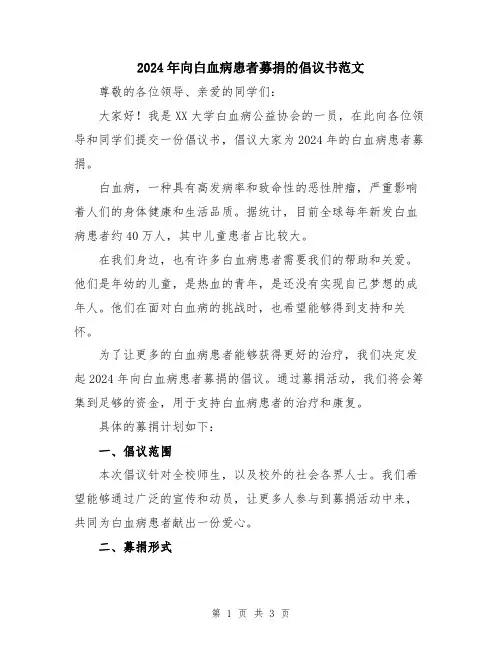 2024年向白血病患者募捐的倡议书范文

尊敬的各位领导、亲爱的同学们:

大家好!我是XX大学白血病公益协会的一员，在此向各位领导和同学们提交一份倡议书，倡议大家为2024年的白血病患者募捐。

白血病，一种具有高发病率和致命性的恶性肿瘤，严重影响着人们的身体健康和生活品质。据统计，目前全球每年新发白血病患者约40万人，其中儿童患者占比较大。

在我们身边，也有许多白血病患者需要我们的帮助和关爱。他们是年幼的儿童，是热血的青年，是还没有实现自己梦想的成年人。他们在面对白血病的挑战时，也希望能够得到支持和关怀。

为了让更多的白血病患者能够获得更好的治疗，我们决定发起2024年向白血病患者募捐的倡议。通过募捐活动，我们将会筹集到足够的资金，用于支持白血病患者的治疗和康复。

具体的募捐计划如下:

一、倡议范围

本次倡议针对全校师生，以及校外的社会各界人士。我们希望能够通过广泛的宣传和动员，让更多人参与到募捐活动中来，共同为白血病患者献出一份爱心。

二、募捐形式

第 1 页 共 3 页